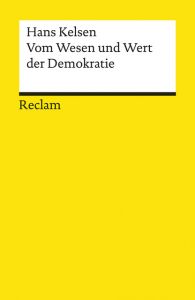 Hans Kelsen
Vom Wesen und Wert der Demokratie

Reclam